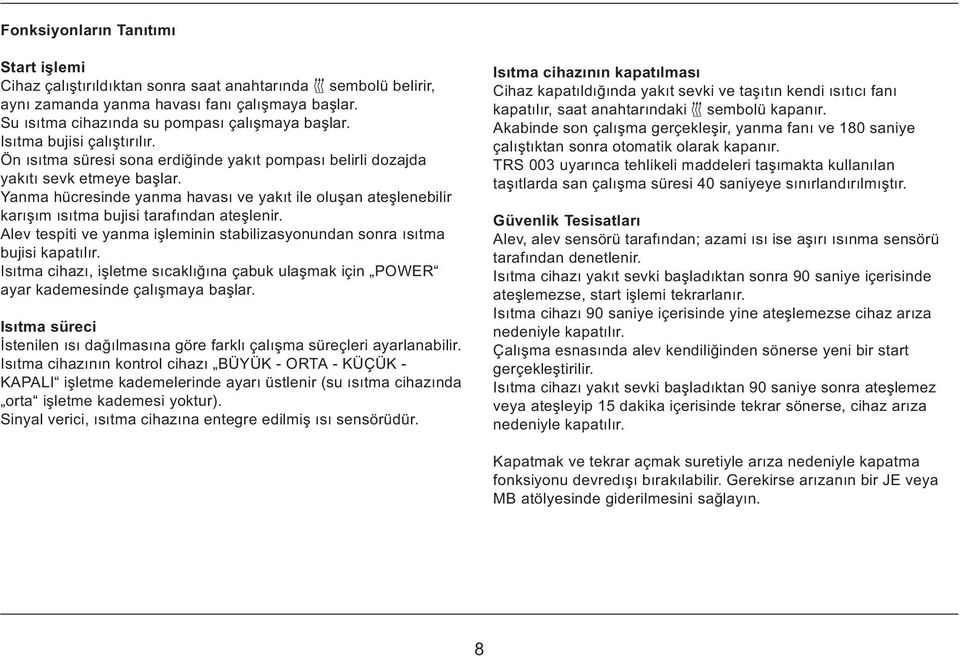 Fonksiyonların Tanıtımı

Start işlemi
Cihaz çalıştırıldıktan sonra saat anahtarında sembolü belirir, aynı zamanda yanma havası fanı çalışmaya başlar.
Su ısıtma cihazında su pompası çalışmaya başlar.
Isıtma bujisi çalıştırılır.
Ön ısıtma süresi sona erdiğinde yakıt pompası belirli dozajda yakıtı sevk etmeye başlar.
Yanma hücresinde yanma havası ve yakıt ile oluşan ateşlenebilir karışım ısıtma bujisi tarafından ateşlenir.
Alev tespiti ve yanma işleminin stabilizasyonundan sonra ısıtma bujisi kapatılır.
Isıtma cihazı, işletme sıcaklığına çabuk ulaşmak için „POWER“ ayar kademesinde çalışmaya başlar.

Isıtma süreci
İstenilen ısı dağılmasına göre farklı çalışma süreçleri ayarlanabilir.
Isıtma cihazının kontrol cihazı „BÜYÜK - ORTA - KÜÇÜK - KAPALI“ işletme kademelerinde ayarı üstlenir (su ısıtma cihazında „orta“ işletme kademesi yoktur).
Sinyal verici, ısıtma cihazına entegre edilmiş ısı sensörüdür.

Isıtma cihazının kapatılması
Cihaz kapatıldığında yakıt sevki ve taşıtın kendi ısıtıcı fanı kapatılır, saat anahtarındaki sembolü kapanır.
Akabinde son çalışma gerçekleşir, yanma fanı ve 180 saniye çalıştıktan sonra otomatik olarak kapanır.
TRS 003 uyarınca tehlikeli maddeleri taşımakta kullanılan taşıtlarda san çalışma süresi 40 saniyeye sınırlandırılmıştır.

Güvenlik Tesisatları
Alev, alev sensörü tarafından; azami ısı ise aşırı ısınma sensörü tarafından denetlenir.
Isıtma cihazı yakıt sevki başladıktan sonra 90 saniye içerisinde ateşlemezse, start işlemi tekrarlanır.
Isıtma cihazı 90 saniye içerisinde yine ateşlemezse cihaz arıza nedeniyle kapatılır.
Çalışma esnasında alev kendiliğinden sönerse yeni bir start gerçekleştirilir.
Isıtma cihazı yakıt sevki başladıktan 90 saniye sonra ateşlemez veya ateşleyip 15 dakika içerisinde tekrar sönerse, cihaz arıza nedeniyle kapatılır.

Kapatmak ve tekrar açmak suretiyle arıza nedeniyle kapatma fonksiyonu devredışı bırakılabilir. Gerekirse arızanın bir JE veya MB atölyesinde giderilmesini sağlayın.

8